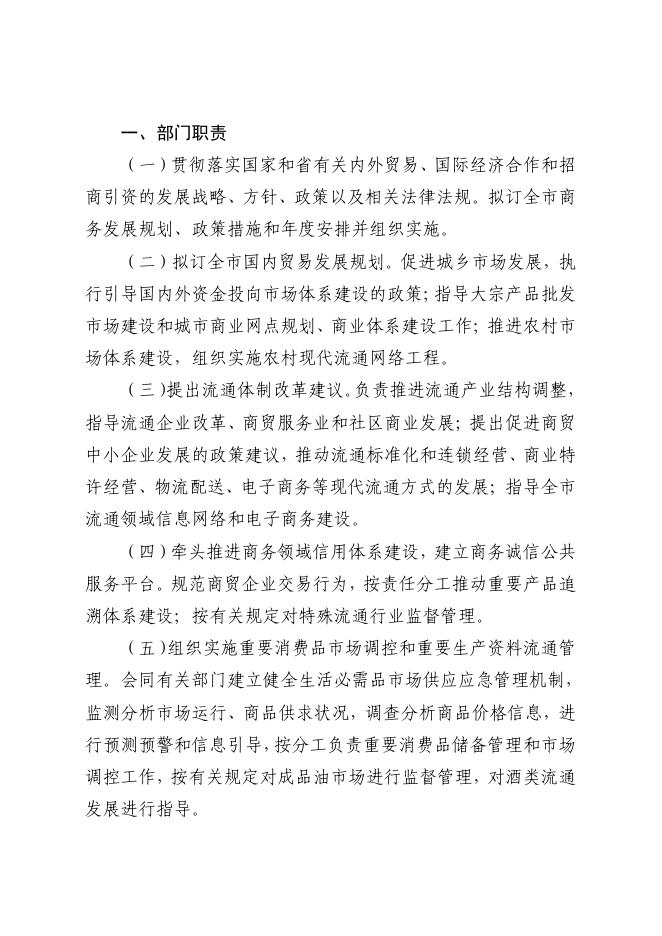 一、部门职责

（一）贯彻落实国家和省有关内外贸易、国际经济合作和招商引资的发展战略、方针、政策以及相关法律法规。拟订全市商务发展规划、政策措施和年度安排并组织实施。

（二）拟订全市国内贸易发展规划。促进城乡市场发展，执行引导国内外资金投向市场体系建设的政策；指导大宗产品批发市场建设和城市商业网点规划、商业体系建设工作；推进农村市场体系建设，组织实施农村现代流通网络工程。

（三）提出流通体制改革建议。负责推进流通产业结构调整，指导流通企业改革、商贸服务业和社区商业发展；提出促进商贸中小企业发展的政策建议，推动流通标准化和连锁经营、商业特许经营、物流配送、电子商务等现代流通方式的发展；指导全市流通领域信息网络和电子商务建设。

（四）牵头推进商务领域信用体系建设，建立商务诚信公共服务平台。规范商贸企业交易行为，按责任分工推动重要产品追溯体系建设；按有关规定对特殊流通行业监督管理。

（五）组织实施重要消费品市场调控和重要生产资料流通管理。会同有关部门建立健全生活必需品市场供应应急管理机制，监测分析市场运行、商品供求状况，调查分析商品价格信息，进行预测预警和信息引导，按分工负责重要消费品储备管理和市场调控工作，按有关规定对成品油市场进行监督管理，对酒类流通发展进行指导。